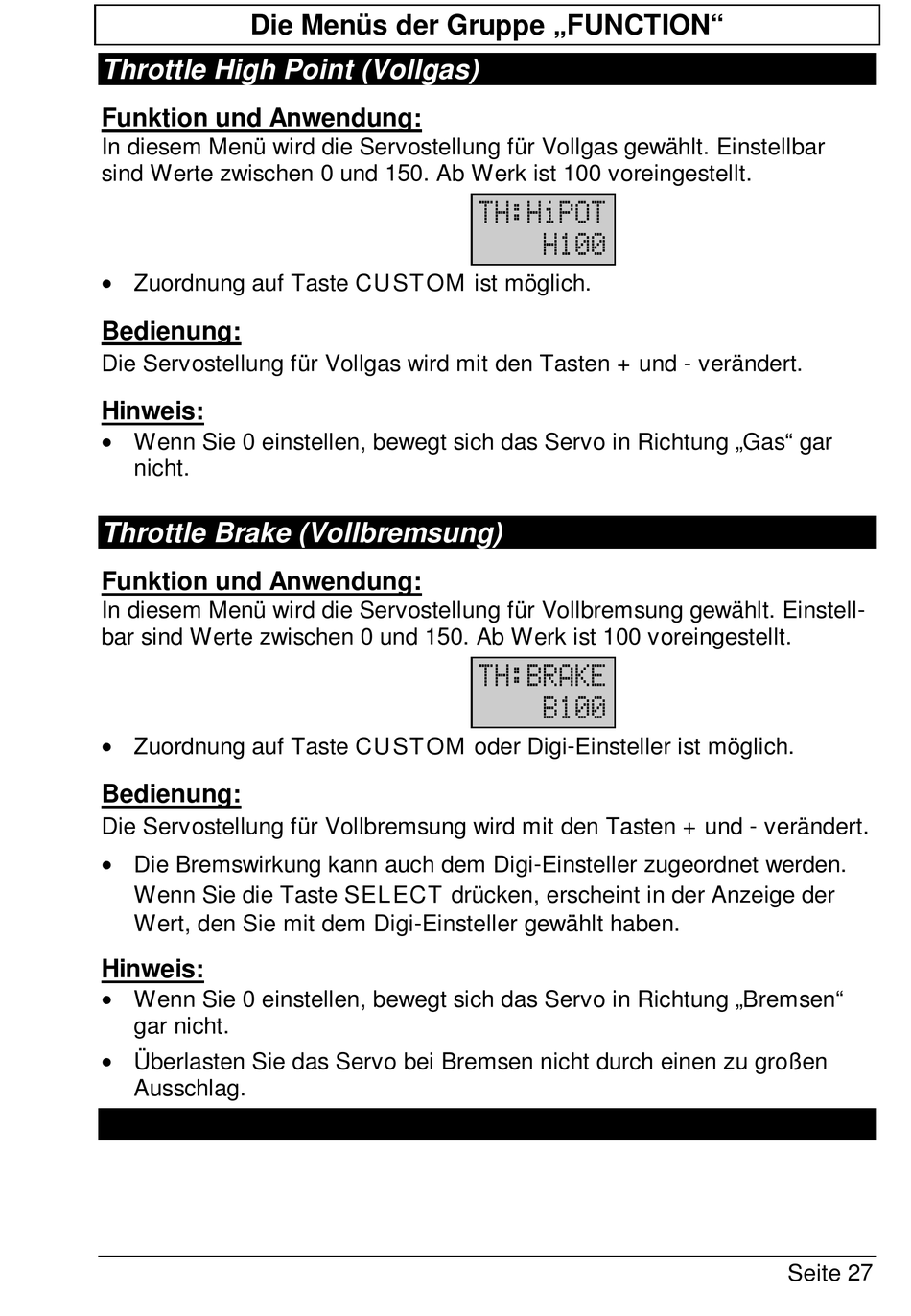 Die Menüs der Gruppe „FUNCTION“

Throttle High Point (Vollgas)

Funktion und Anwendung:
In diesem Menü wird die Servostellung für Vollgas gewählt. Einstellbar sind Werte zwischen 0 und 150. Ab Werk ist 100 voreingestellt.

TH:HiPOT
H100

• Zuordnung auf Taste CUSTOM ist möglich.

Bedienung:
Die Servostellung für Vollgas wird mit den Tasten + und - verändert.

Hinweis:
• Wenn Sie 0 einstellen, bewegt sich das Servo in Richtung „Gas“ gar nicht.

Throttle Brake (Vollbremsung)

Funktion und Anwendung:
In diesem Menü wird die Servostellung für Vollbremsung gewählt. Einstellbar sind Werte zwischen 0 und 150. Ab Werk ist 100 voreingestellt.

TH:BRAKE
B100

• Zuordnung auf Taste CUSTOM oder Digi-Einsteller ist möglich.

Bedienung:
Die Servostellung für Vollbremsung wird mit den Tasten + und - verändert.

• Die Bremswirkung kann auch dem Digi-Einsteller zugeordnet werden. Wenn Sie die Taste SELECT drücken, erscheint in der Anzeige der Wert, den Sie mit dem Digi-Einsteller gewählt haben.

Hinweis:
• Wenn Sie 0 einstellen, bewegt sich das Servo in Richtung „Bremsen“ gar nicht.
• Überlasten Sie das Servo bei Bremsen nicht durch einen zu großen Ausschlag.

Seite 27